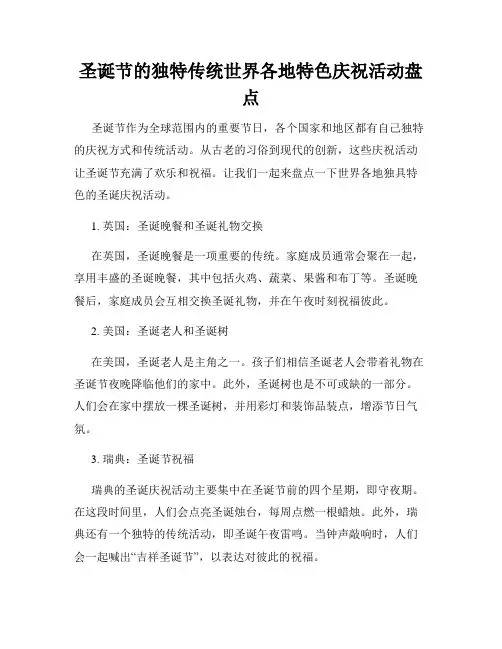 圣诞节的独特传统世界各地特色庆祝活动盘点

圣诞节作为全球范围内的重要节日，各个国家和地区都有自己独特的庆祝方式和传统活动。从古老的习俗到现代的创新，这些庆祝活动让圣诞节充满了欢乐和祝福。让我们一起来盘点一下世界各地独具特色的圣诞庆祝活动。

1. 英国：圣诞晚餐和圣诞礼物交换

在英国，圣诞晚餐是一项重要的传统。家庭成员通常会聚在一起，享用丰盛的圣诞晚餐，其中包括火鸡、蔬菜、果酱和布丁等。圣诞晚餐后，家庭成员会互相交换圣诞礼物，并在午夜时刻祝福彼此。

2. 美国：圣诞老人和圣诞树

在美国，圣诞老人是主角之一。孩子们相信圣诞老人会带着礼物在圣诞节夜晚降临他们的家中。此外，圣诞树也是不可或缺的一部分。人们会在家中摆放一棵圣诞树，并用彩灯和装饰品装点，增添节日气氛。

3. 瑞典：圣诞节祝福

瑞典的圣诞庆祝活动主要集中在圣诞节前的四个星期，即守夜期。在这段时间里，人们会点亮圣诞烛台，每周点燃一根蜡烛。此外，瑞典还有一个独特的传统活动，即圣诞午夜雷鸣。当钟声敲响时，人们会一起喊出“吉祥圣诞节”，以表达对彼此的祝福。